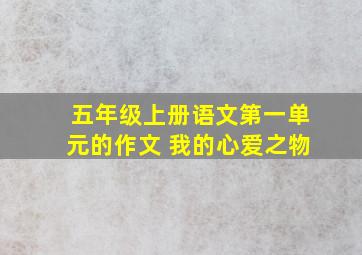 五年级上册语文第一单元的作文 我的心爱之物